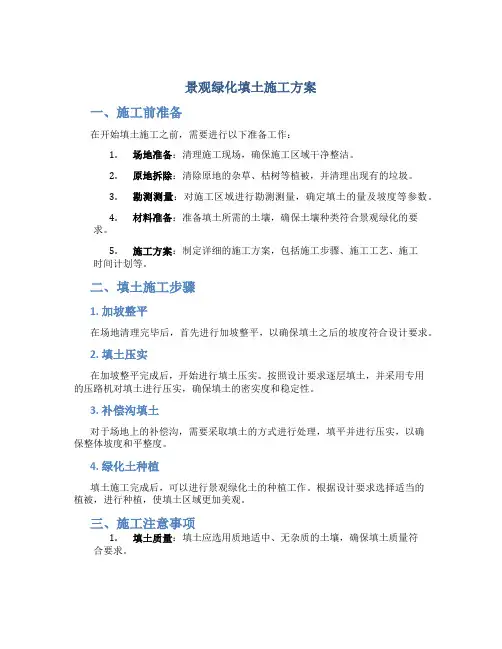 景观绿化填土施工方案

一、施工前准备

在开始填土施工之前，需要进行以下准备工作：

1. 场地准备：清理施工现场，确保施工区域干净整洁。

2. 原地拆除：清除原地的杂草、枯树等植被，并清理出现有的垃圾。

3. 勘测测量：对施工区域进行勘测测量，确定填土的量及坡度等参数。

4. 材料准备：准备填土所需的土壤，确保土壤种类符合景观绿化的要求。

5. 施工方案：制定详细的施工方案，包括施工步骤、施工工艺、施工时间计划等。

二、填土施工步骤

1. 加坡整平

在场地清理完毕后，首先进行加坡整平，以确保填土之后的坡度符合设计要求。

2. 填土压实

在加坡整平完成后，开始进行填土压实。按照设计要求逐层填土，并采用专用的压路机对填土进行压实，确保填土的密实度和稳定性。

3. 补偿沟填土

对于场地上的补偿沟，需要采取填土的方式进行处理，填平并进行压实，以确保整体坡度和平整度。

4. 绿化土种植

填土施工完成后，可以进行景观绿化土的种植工作。根据设计要求选择适当的植被，进行种植，使填土区域更加美观。

三、施工注意事项

1. 填土质量：填土应选用质地适中、无杂质的土壤，确保填土质量符合要求。